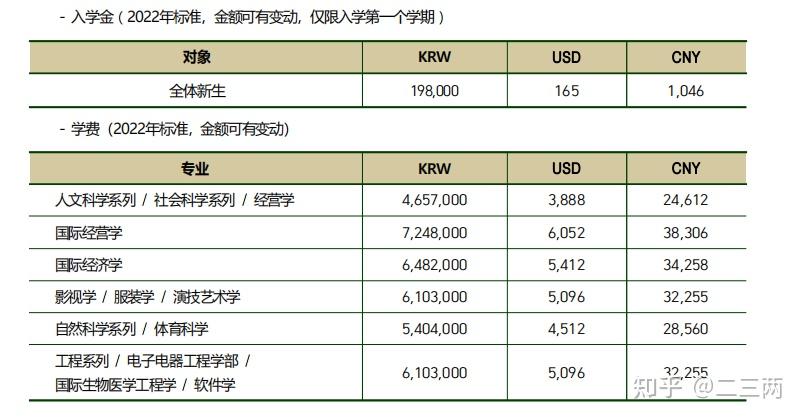 - 入学金（2022年标准，金额可有变动，仅限入学第一个学期）

| 对象 | KRW | USD | CNY |
|---|---|---|---|
| 全体新生 | 198,000 | 165 | 1,046 |

- 学费（2022年标准，金额可有变动）

| 专业 | KRW | USD | CNY |
|---|---|---|---|
| 人文科学系列 / 社会科学系列 / 经营学 | 4,657,000 | 3,888 | 24,612 |
| 国际经营学 | 7,248,000 | 6,052 | 38,306 |
| 国际经济学 | 6,482,000 | 5,412 | 34,258 |
| 影视学 / 服装学 / 演技艺术学 | 6,103,000 | 5,096 | 32,255 |
| 自然科学系列 / 体育科学 | 5,404,000 | 4,512 | 28,560 |
| 工程系列 / 电子电器工程学部 / 国际生物医学工程学 / 软件学 | 6,103,000 | 5,096 | 32,255 |

知乎 @二三两